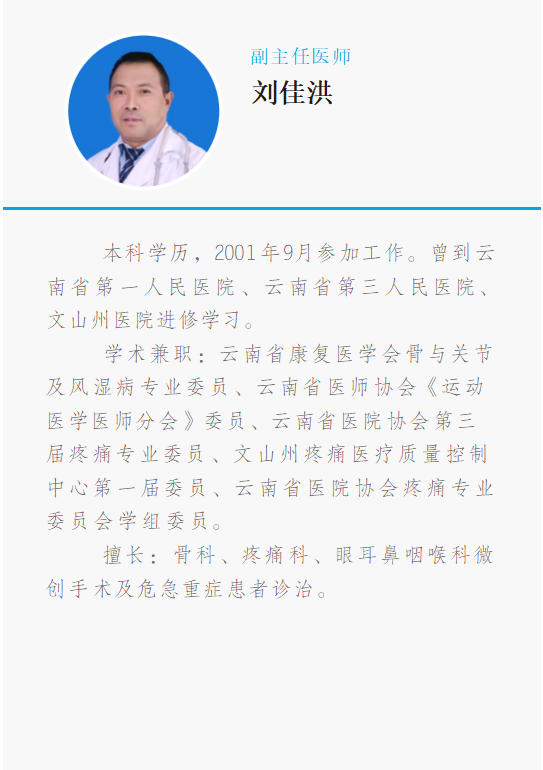 副主任医师
刘佳洪

本科学历，2001年9月参加工作。曾到云南省第一人民医院、云南省第三人民医院、文山州医院进修学习。

学术兼职：云南省康复医学会骨与关节及风湿病专业委员、云南省医师协会《运动医学医师分会》委员、云南省医院协会第三届疼痛专业委员、文山州疼痛医疗质量控制中心第一届委员、云南省医院协会疼痛专业委员会学组委员。

擅长：骨科、疼痛科、眼耳鼻咽喉科微创手术及危急重症患者诊治。